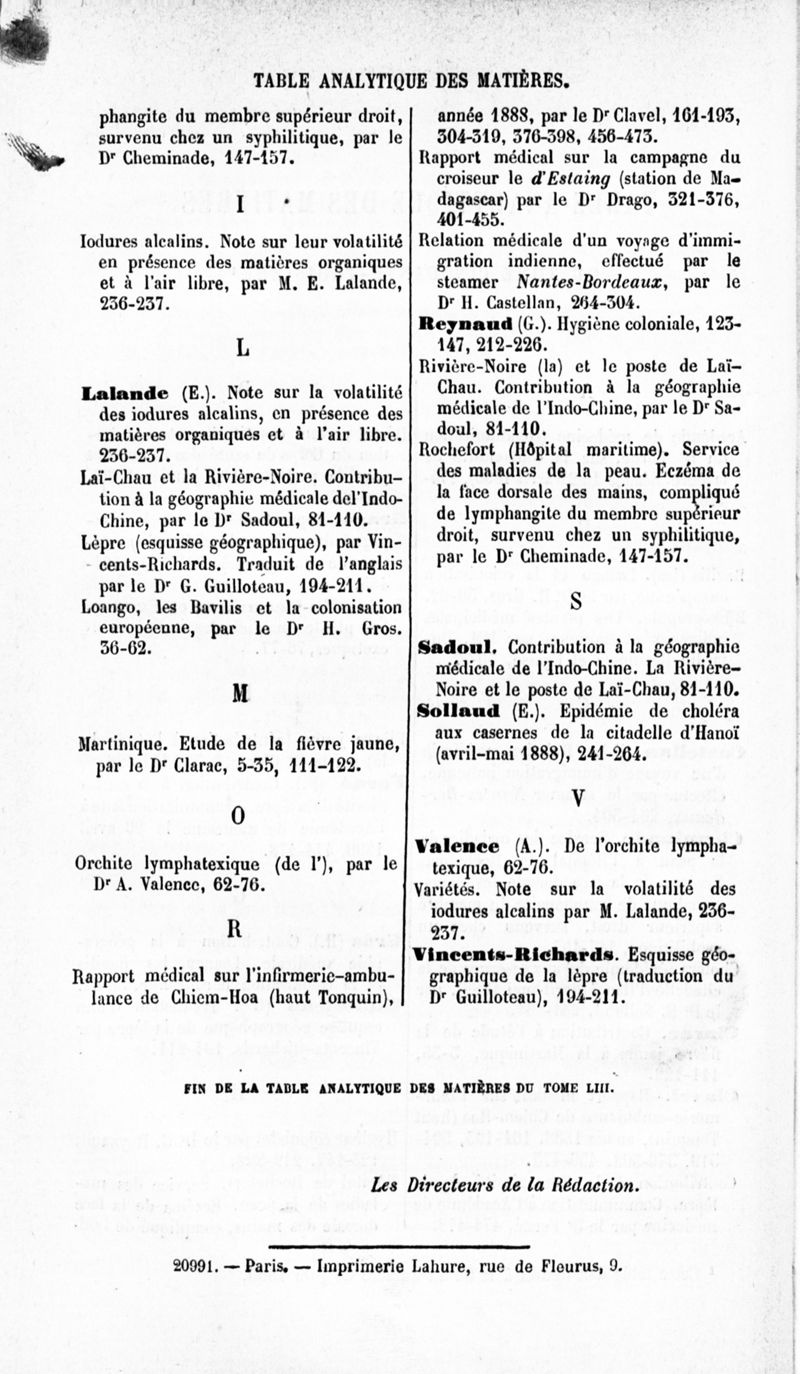 TABLE ANALYTIQUE DES MATIÈRES.

phangite du membre supérieur droit, survenu chez un syphilitique, par le Dr Cheminade, 147-157.

I

Iodures alcalins. Note sur leur volatilité en présence des matières organiques et à l'air libre, par M. E. Lalande, 236-237.

L

Lalande (E.). Note sur la volatilité des iodures alcalins, en présence des matières organiques et à l'air libre. 236-237.

Laï-Chau et la Rivière-Noire. Contribution à la géographie médicale del'Indo-Chine, par le Dr Sadoul, 81-110.

Lèpre (esquisse géographique), par Vincents-Richards. Traduit de l'anglais par le Dr G. Guilloteau, 194-211.

Loango, les Bavilis et la colonisation européenne, par le Dr H. Gros. 36-62.

M

Martinique. Etude de la fièvre jaune, par le Dr Clarac, 5-35, 111-122.

O

Orchite lymphatexique (de l'), par le Dr A. Valence, 62-76.

R

Rapport médical sur l'infirmerie-ambulance de Chiem-Hoa (haut Tonquin), année 1888, par le Dr Clavel, 161-193, 304-319, 376-398, 456-473.

Rapport médical sur la campagne du croiseur le d'Estaing (station de Madagascar) par le Dr Drago, 321-376, 401-455.

Relation médicale d'un voyage d'immigration indienne, effectué par le steamer Nantes-Bordeaux, par le Dr H. Castellan, 264-304.

Reynaud (G.). Hygiène coloniale, 123-147, 212-226.

Rivière-Noire (la) et le poste de Laï-Chau. Contribution à la géographie médicale de l'Indo-Chine, par le Dr Sadoul, 81-110.

Rochefort (Hôpital maritime). Service des maladies de la peau. Eczéma de la face dorsale des mains, compliqué de lymphangite du membre supérieur droit, survenu chez un syphilitique, par le Dr Cheminade, 147-157.

S

Sadoul. Contribution à la géographie médicale de l'Indo-Chine. La Rivière-Noire et le poste de Laï-Chau, 81-110.

Sollaud (E.). Epidémie de choléra aux casernes de la citadelle d'Hanoï (avril-mai 1888), 241-264.

V

Valence (A.). De l'orchite lymphatexique, 62-76.

Variétés. Note sur la volatilité des iodures alcalins par M. Lalande, 236-237.

Vincents-Richards. Esquisse géographique de la lèpre (traduction du Dr Guilloteau), 194-211.

FIN DE LA TABLE ANALYTIQUE DES MATIÈRES DU TOME LIII.

Les Directeurs de la Rédaction.

20991. — Paris. — Imprimerie Lahure, rue de Fleurus, 9.